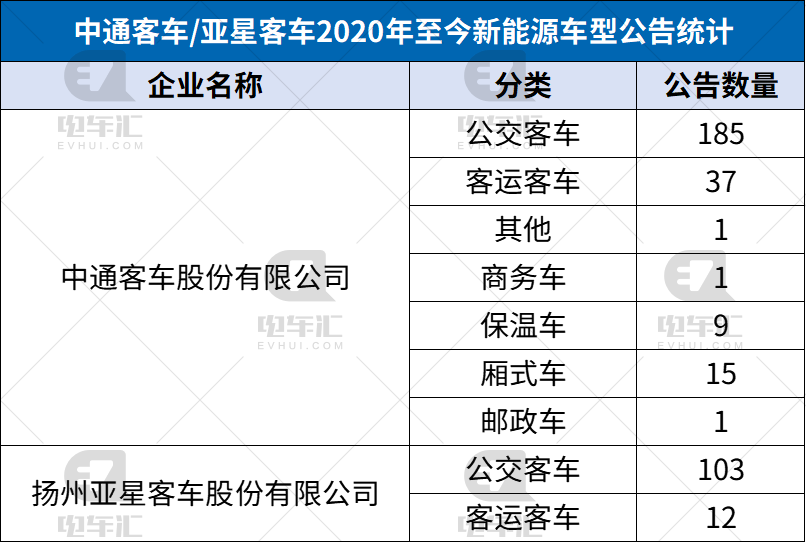 中通客车/亚星客车2020年至今新能源车型公告统计

| 企业名称 | 分类 | 公告数量 |
|---|---|---|
| 中通客车股份有限公司 | 公交客车 | 185 |
|  | 客运客车 | 37 |
|  | 其他 | 1 |
|  | 商务车 | 1 |
|  | 保温车 | 9 |
|  | 厢式车 | 15 |
|  | 邮政车 | 1 |
| 扬州亚星客车股份有限公司 | 公交客车 | 103 |
|  | 客运客车 | 12 |

电车汇
EVHUI.COM